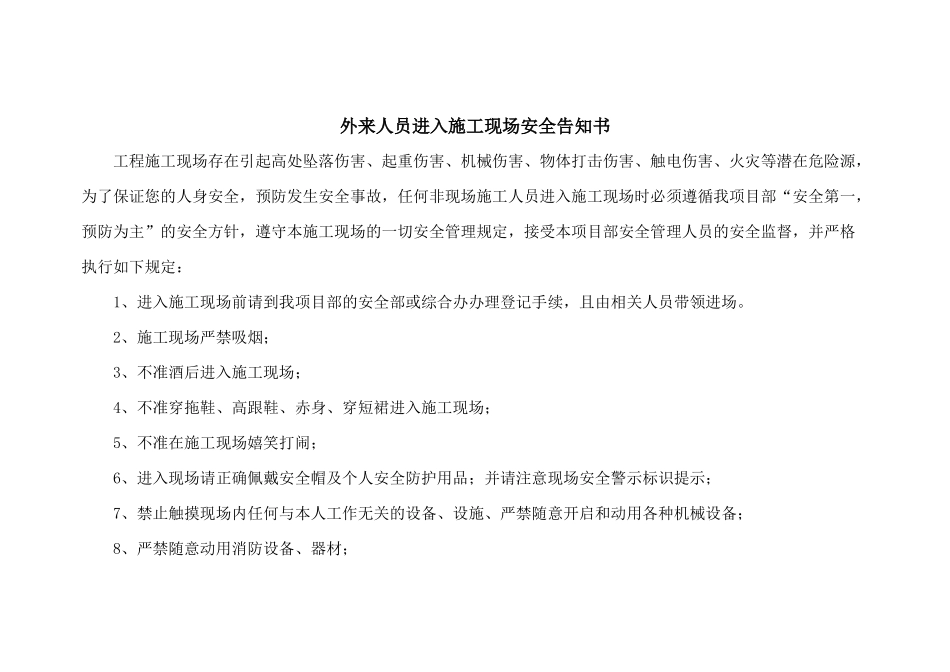 外来人员进入施工现场安全告知书

工程施工现场存在引起高处坠落伤害、起重伤害、机械伤害、物体打击伤害、触电伤害、火灾等潜在危险源，为了保证您的人身安全，预防发生安全事故，任何非现场施工人员进入施工现场时必须遵循我项目部“安全第一，预防为主”的安全方针，遵守本施工现场的一切安全管理规定，接受本项目部安全管理人员的安全监督，并严格执行如下规定：

1、进入施工现场前请到我项目部的安全部或综合办办理登记手续，且由相关人员带领进场。

2、施工现场严禁吸烟；

3、不准酒后进入施工现场；

4、不准穿拖鞋、高跟鞋、赤身、穿短裙进入施工现场；

5、不准在施工现场嬉笑打闹；

6、进入现场请正确佩戴安全帽及个人安全防护用品；并请注意现场安全警示标识提示；

7、禁止触摸现场内任何与本人工作无关的设备、设施、严禁随意开启和动用各种机械设备；

8、严禁随意动用消防设备、器材；